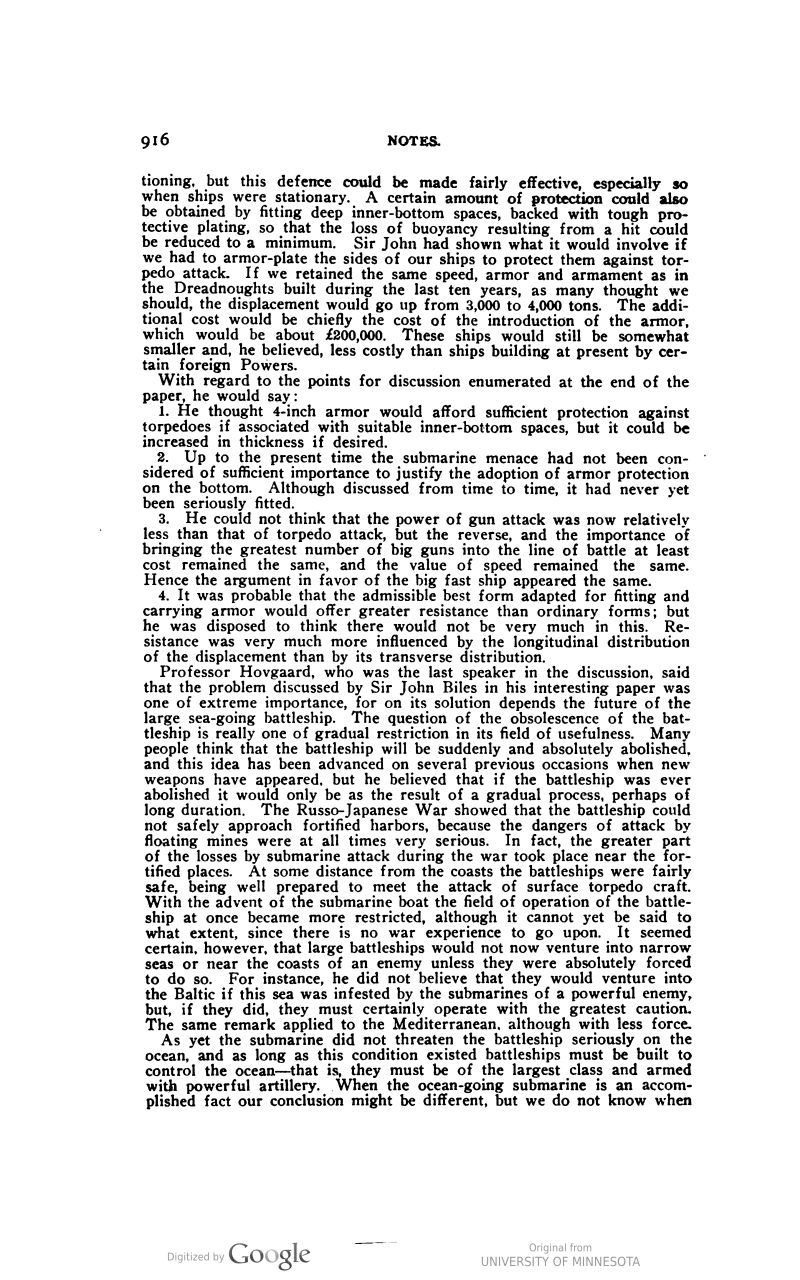 916 NOTES.

tioning, but this defence could be made fairly effective, especially so when ships were stationary. A certain amount of protection could also be obtained by fitting deep inner-bottom spaces, backed with tough protective plating, so that the loss of buoyancy resulting from a hit could be reduced to a minimum. Sir John had shown what it would involve if we had to armor-plate the sides of our ships to protect them against torpedo attack. If we retained the same speed, armor and armament as in the Dreadnoughts built during the last ten years, as many thought we should, the displacement would go up from 3,000 to 4,000 tons. The additional cost would be chiefly the cost of the introduction of the armor, which would be about £200,000. These ships would still be somewhat smaller and, he believed, less costly than ships building at present by certain foreign Powers.

With regard to the points for discussion enumerated at the end of the paper, he would say:

1. He thought 4-inch armor would afford sufficient protection against torpedoes if associated with suitable inner-bottom spaces, but it could be increased in thickness if desired.

2. Up to the present time the submarine menace had not been considered of sufficient importance to justify the adoption of armor protection on the bottom. Although discussed from time to time, it had never yet been seriously fitted.

3. He could not think that the power of gun attack was now relatively less than that of torpedo attack, but the reverse, and the importance of bringing the greatest number of big guns into the line of battle at least cost remained the same, and the value of speed remained the same. Hence the argument in favor of the big fast ship appeared the same.

4. It was probable that the admissible best form adapted for fitting and carrying armor would offer greater resistance than ordinary forms; but he was disposed to think there would not be very much in this. Resistance was very much more influenced by the longitudinal distribution of the displacement than by its transverse distribution.

Professor Hovgaard, who was the last speaker in the discussion, said that the problem discussed by Sir John Biles in his interesting paper was one of extreme importance, for on its solution depends the future of the large sea-going battleship. The question of the obsolescence of the battleship is really one of gradual restriction in its field of usefulness. Many people think that the battleship will be suddenly and absolutely abolished, and this idea has been advanced on several previous occasions when new weapons have appeared, but he believed that if the battleship was ever abolished it would only be as the result of a gradual process, perhaps of long duration. The Russo-Japanese War showed that the battleship could not safely approach fortified harbors, because the dangers of attack by floating mines were at all times very serious. In fact, the greater part of the losses by submarine attack during the war took place near the fortified places. At some distance from the coasts the battleships were fairly safe, being well prepared to meet the attack of surface torpedo craft. With the advent of the submarine boat the field of operation of the battleship at once became more restricted, although it cannot yet be said to what extent, since there is no war experience to go upon. It seemed certain, however, that large battleships would not now venture into narrow seas or near the coasts of an enemy unless they were absolutely forced to do so. For instance, he did not believe that they would venture into the Baltic if this sea was infested by the submarines of a powerful enemy, but, if they did, they must certainly operate with the greatest caution. The same remark applied to the Mediterranean, although with less force.

As yet the submarine did not threaten the battleship seriously on the ocean, and as long as this condition existed battleships must be built to control the ocean—that is, they must be of the largest class and armed with powerful artillery. When the ocean-going submarine is an accomplished fact our conclusion might be different, but we do not know when

Digitized by Google

Original from UNIVERSITY OF MINNESOTA